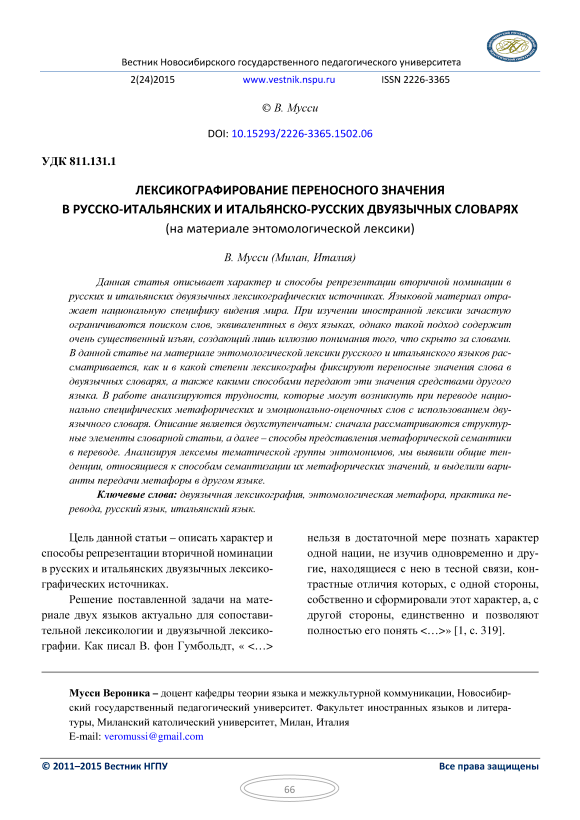 Вестник Новосибирского государственного педагогического университета

2(24)2015 www.vestnik.nspu.ru ISSN 2226-3365

© В. Мусси

DOI: 10.15293/2226-3365.1502.06

УДК 811.131.1

ЛЕКСИКОГРАФИРОВАНИЕ ПЕРЕНОСНОГО ЗНАЧЕНИЯ В РУССКО-ИТАЛЬЯНСКИХ И ИТАЛЬЯНСКО-РУССКИХ ДВУЯЗЫЧНЫХ СЛОВАРЯХ
(на материале энтомологической лексики)

В. Мусси (Милан, Италия)

Данная статья описывает характер и способы репрезентации вторичной номинации в русских и итальянских двуязычных лексикографических источниках. Языковой материал отражает национальную специфику видения мира. При изучении иностранной лексики зачастую ограничиваются поиском слов, эквивалентных в двух языках, однако такой подход содержит очень существенный изъян, создающий лишь иллюзию понимания того, что скрыто за словами. В данной статье на материале энтомологической лексики русского и итальянского языков рассматривается, как и в какой степени лексикографы фиксируют переносные значения слова в двуязычных словарях, а также какими способами передают эти значения средствами другого языка. В работе анализируются трудности, которые могут возникнуть при переводе национально специфических метафорических и эмоционально-оценочных слов с использованием двуязычного словаря. Описание является двухступенчатым: сначала рассматриваются структурные элементы словарной статьи, а далее – способы представления метафорической семантики в переводе. Анализируя лексемы тематической группы энтомонимов, мы выявили общие тенденции, относящиеся к способам семантизации их метафорических значений, и выделили варианты передачи метафоры в другом языке.

Ключевые слова: двуязычная лексикография, энтомологическая метафора, практика перевода, русский язык, итальянский язык.

Цель данной статьи – описать характер и способы репрезентации вторичной номинации в русских и итальянских двуязычных лексикографических источниках.

Решение поставленной задачи на материале двух языков актуально для сопоставительной лексикологии и двуязычной лексикографии. Как писал В. фон Гумбольдт, « <…> нельзя в достаточной мере познать характер одной нации, не изучив одновременно и другие, находящиеся с нею в тесной связи, контрастные отличия которых, с одной стороны, собственно и сформировали этот характер, а, с другой стороны, единственно и позволяют полностью его понять <…>» [1, с. 319].

Мусси Вероника – доцент кафедры теории языка и межкультурной коммуникации, Новосибирский государственный педагогический университет. Факультет иностранных языков и литературы, Миланский католический университет, Милан, Италия
E-mail: veromussi@gmail.com

© 2011–2015 Вестник НГПУ Все права защищены

66